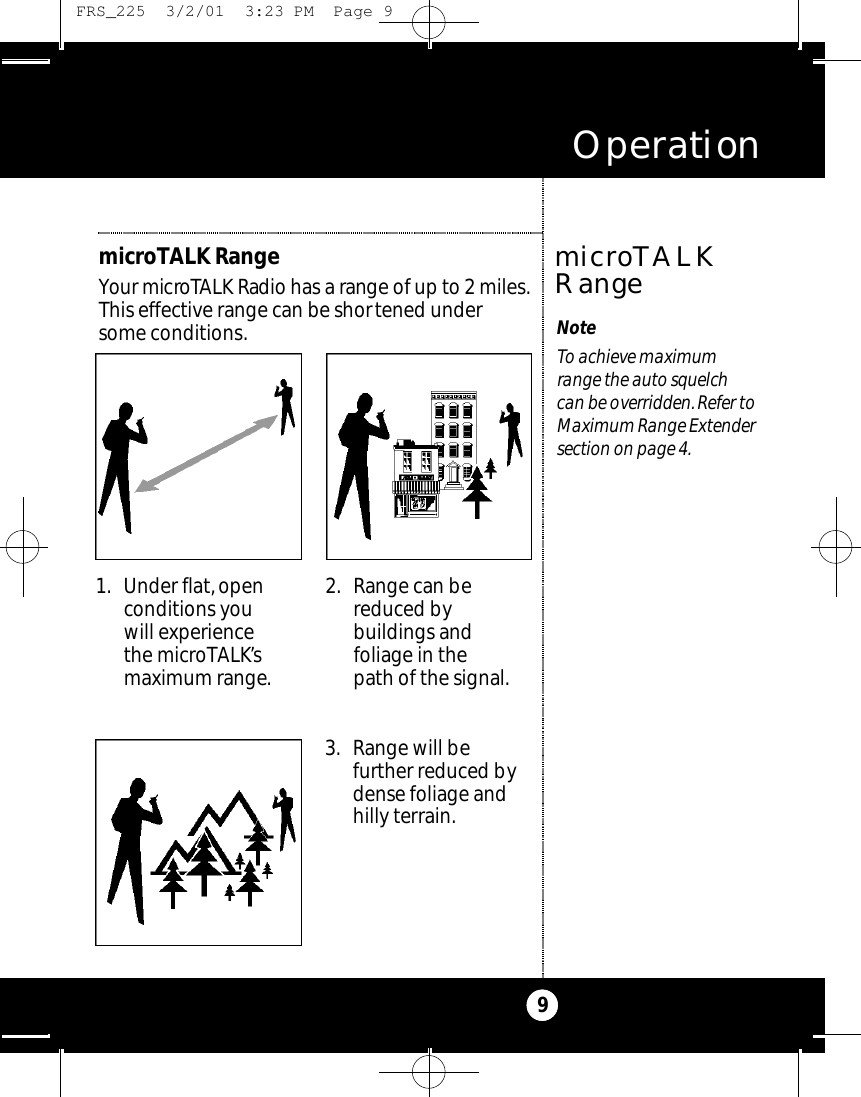 FRS_225 3/2/01 3:23 PM Page 9

Operation

microTALK Range

Your microTALK Radio has a range of up to 2 miles. This effective range can be shortened under some conditions.

1. Under flat, open conditions you will experience the microTALK's maximum range.

2. Range can be reduced by buildings and foliage in the path of the signal.

3. Range will be further reduced by dense foliage and hilly terrain.

microTALK Range

Note

To achieve maximum range the auto squelch can be overridden. Refer to Maximum Range Extender section on page 4.

9